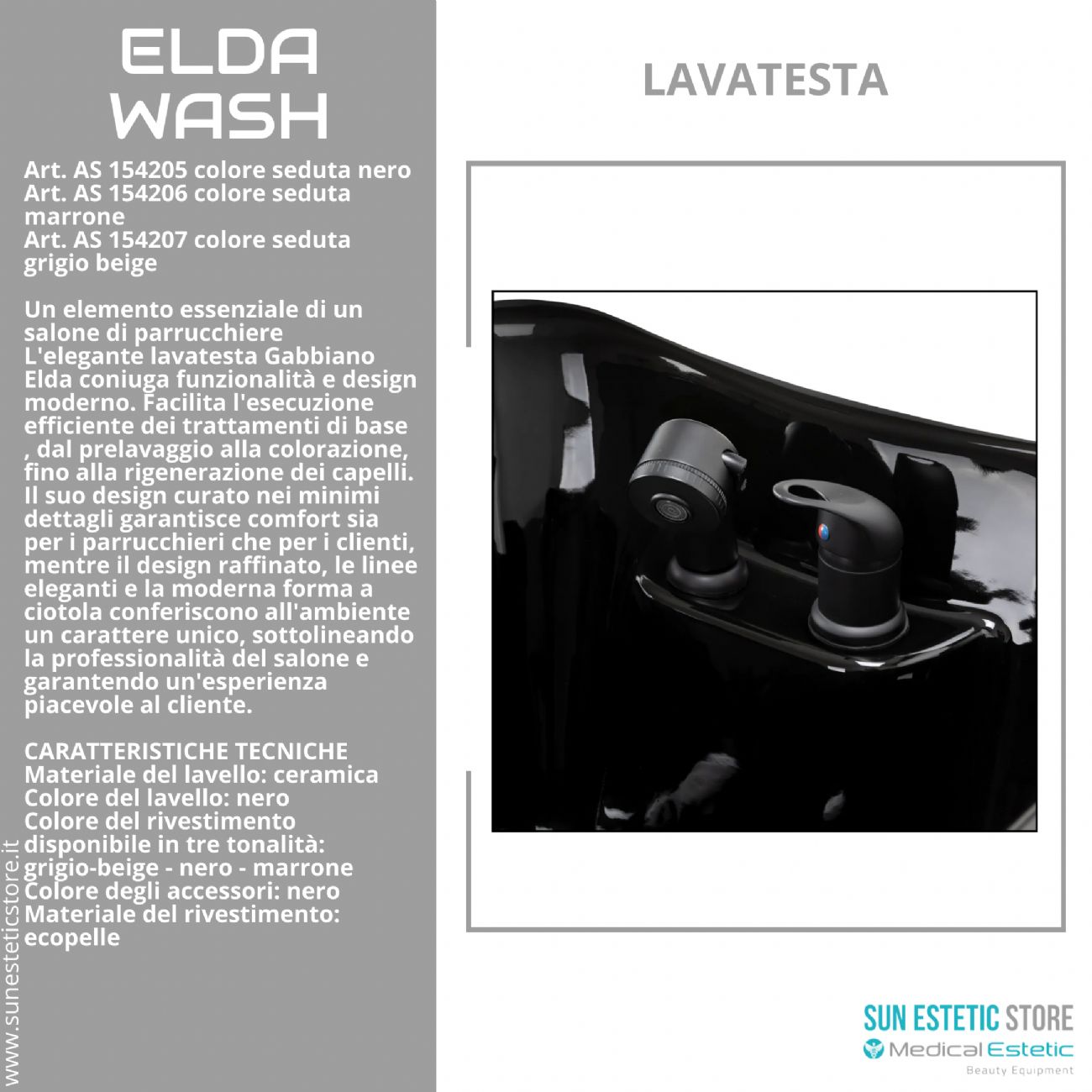 ELDA WASH

Art. AS 154205 colore seduta nero
Art. AS 154206 colore seduta marrone
Art. AS 154207 colore seduta grigio beige

Un elemento essenziale di un salone di parrucchiere
L'elegante lavatesta Gabbiano Elda coniuga funzionalità e design moderno. Facilita l'esecuzione efficiente dei trattamenti di base , dal prelavaggio alla colorazione, fino alla rigenerazione dei capelli. Il suo design curato nei minimi dettagli garantisce comfort sia per i parrucchieri che per i clienti, mentre il design raffinato, le linee eleganti e la moderna forma a ciotola conferiscono all'ambiente un carattere unico, sottolineando la professionalità del salone e garantendo un'esperienza piacevole al cliente.

CARATTERISTICHE TECNICHE
Materiale del lavello: ceramica
Colore del lavello: nero
Colore del rivestimento disponibile in tre tonalità: grigio-beige - nero - marrone
Colore degli accessori: nero
Materiale del rivestimento: ecopelle

www.sunesteticstore.it

LAVATESTA

SUN ESTETIC STORE
Medical Estetic
Beauty Equipment